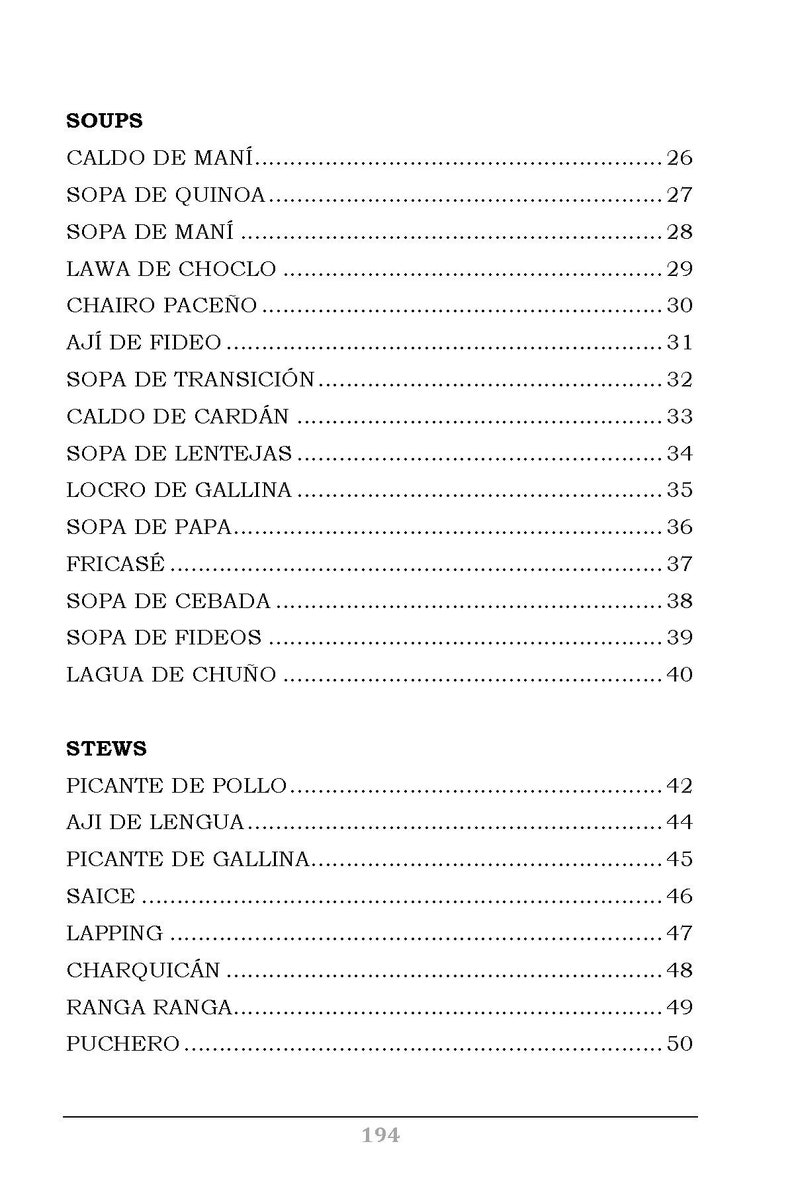 SOUPS

CALDO DE MANÍ 26
SOPA DE QUINOA 27
SOPA DE MANÍ 28
LAWA DE CHOCLO 29
CHAIRO PACEÑO 30
AJÍ DE FIDEO 31
SOPA DE TRANSICIÓN 32
CALDO DE CARDÁN 33
SOPA DE LENTEJAS 34
LOCRO DE GALLINA 35
SOPA DE PAPA 36
FRICASÉ 37
SOPA DE CEBADA 38
SOPA DE FIDEOS 39
LAGUA DE CHUÑO 40

STEWS

PICANTE DE POLLO 42
AJI DE LENGUA 44
PICANTE DE GALLINA 45
SAICE 46
LAPPING 47
CHARQUICÁN 48
RANGA RANGA 49
PUCHERO 50

194